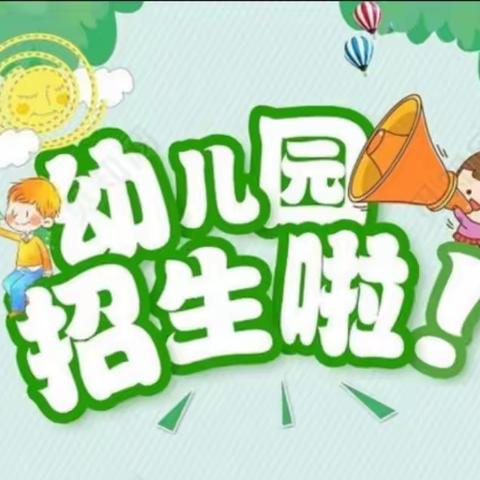 幼儿园
招生啦!